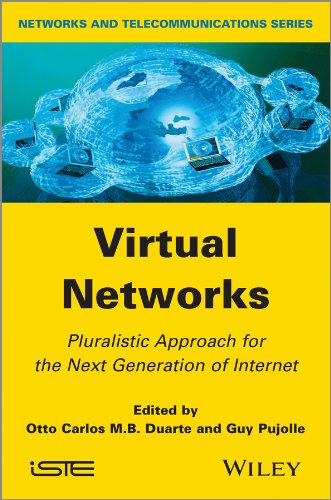 NETWORKS AND TELECOMMUNICATIONS SERIES

Virtual Networks

Pluralistic Approach for the Next Generation of Internet

Edited by
Otto Carlos M.B. Duarte and Guy Pujolle

iSTE

WILEY